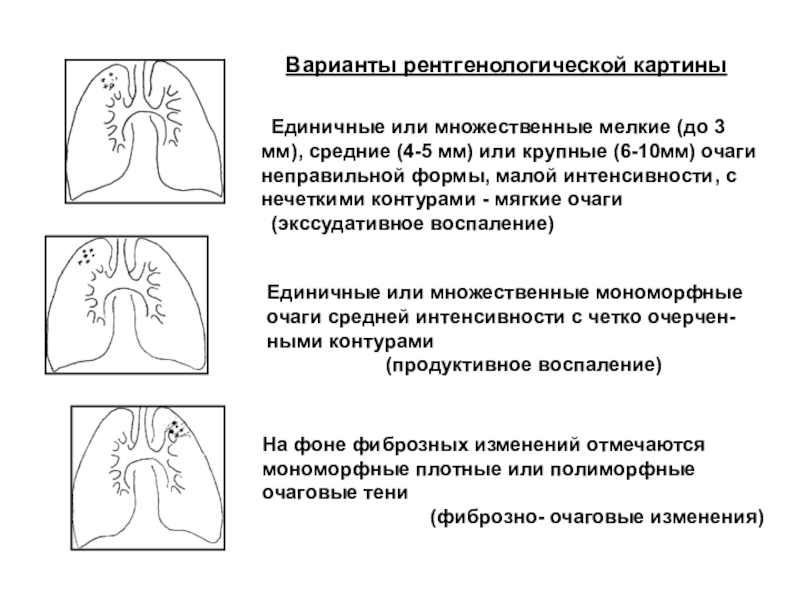 Варианты рентгенологической картины

Единичные или множественные мелкие (до 3 мм), средние (4-5 мм) или крупные (6-10мм) очаги неправильной формы, малой интенсивности, с нечеткими контурами - мягкие очаги (экссудативное воспаление)

Единичные или множественные мономорфные очаги средней интенсивности с четко очерченными контурами (продуктивное воспаление)

На фоне фиброзных изменений отмечаются мономорфные плотные или полиморфные очаговые тени (фиброзно- очаговые изменения)